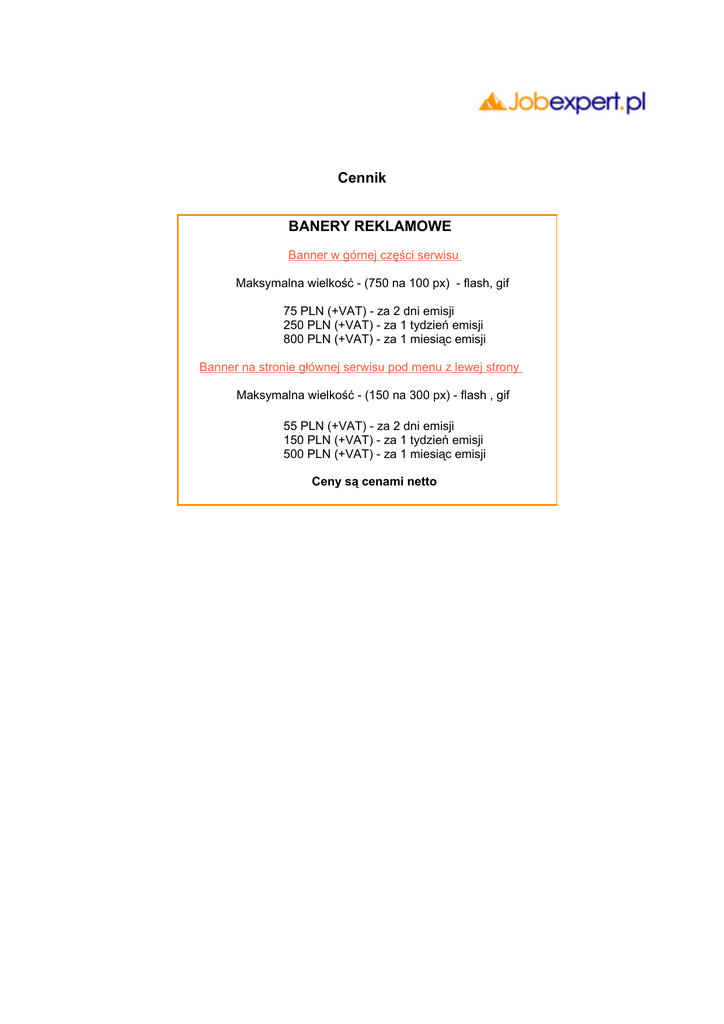 Jobexpert.pl

Cennik

BANERY REKLAMOWE

Banner w górnej części serwisu

Maksymalna wielkość - (750 na 100 px) - flash, gif

75 PLN (+VAT) - za 2 dni emisji
250 PLN (+VAT) - za 1 tydzień emisji
800 PLN (+VAT) - za 1 miesiąc emisji

Banner na stronie głównej serwisu pod menu z lewej strony

Maksymalna wielkość - (150 na 300 px) - flash , gif

55 PLN (+VAT) - za 2 dni emisji
150 PLN (+VAT) - za 1 tydzień emisji
500 PLN (+VAT) - za 1 miesiąc emisji

Ceny są cenami netto